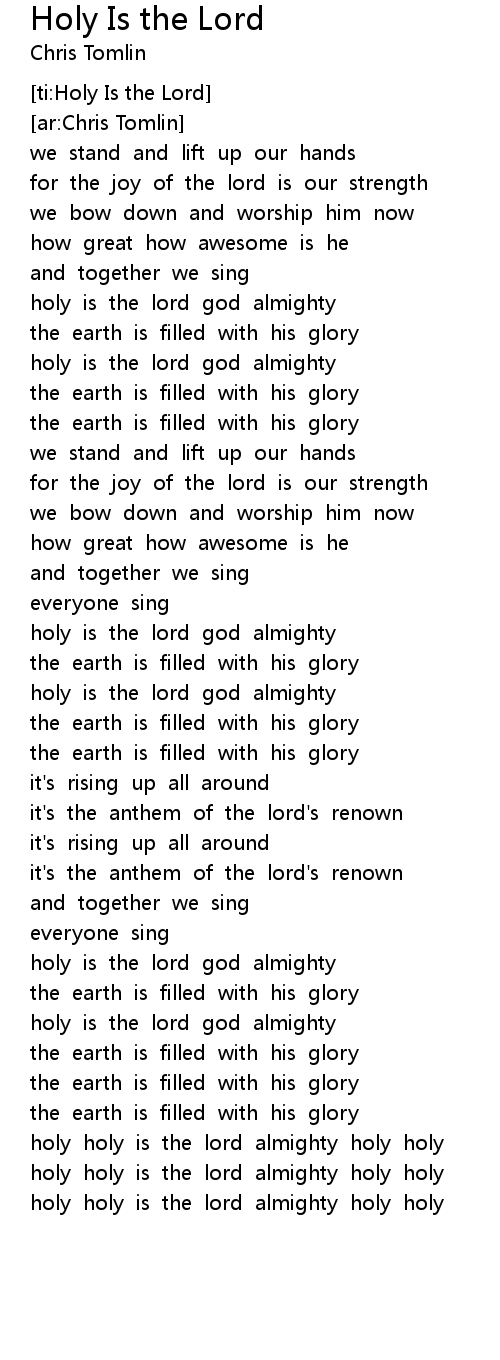 Holy Is the Lord
Chris Tomlin

[ti:Holy Is the Lord]
[ar:Chris Tomlin]
we stand and lift up our hands
for the joy of the lord is our strength
we bow down and worship him now
how great how awesome is he
and together we sing
holy is the lord god almighty
the earth is filled with his glory
holy is the lord god almighty
the earth is filled with his glory
the earth is filled with his glory
we stand and lift up our hands
for the joy of the lord is our strength
we bow down and worship him now
how great how awesome is he
and together we sing
everyone sing
holy is the lord god almighty
the earth is filled with his glory
holy is the lord god almighty
the earth is filled with his glory
the earth is filled with his glory
it's rising up all around
it's the anthem of the lord's renown
it's rising up all around
it's the anthem of the lord's renown
and together we sing
everyone sing
holy is the lord god almighty
the earth is filled with his glory
holy is the lord god almighty
the earth is filled with his glory
the earth is filled with his glory
the earth is filled with his glory
holy holy is the lord almighty holy holy
holy holy is the lord almighty holy holy
holy holy is the lord almighty holy holy